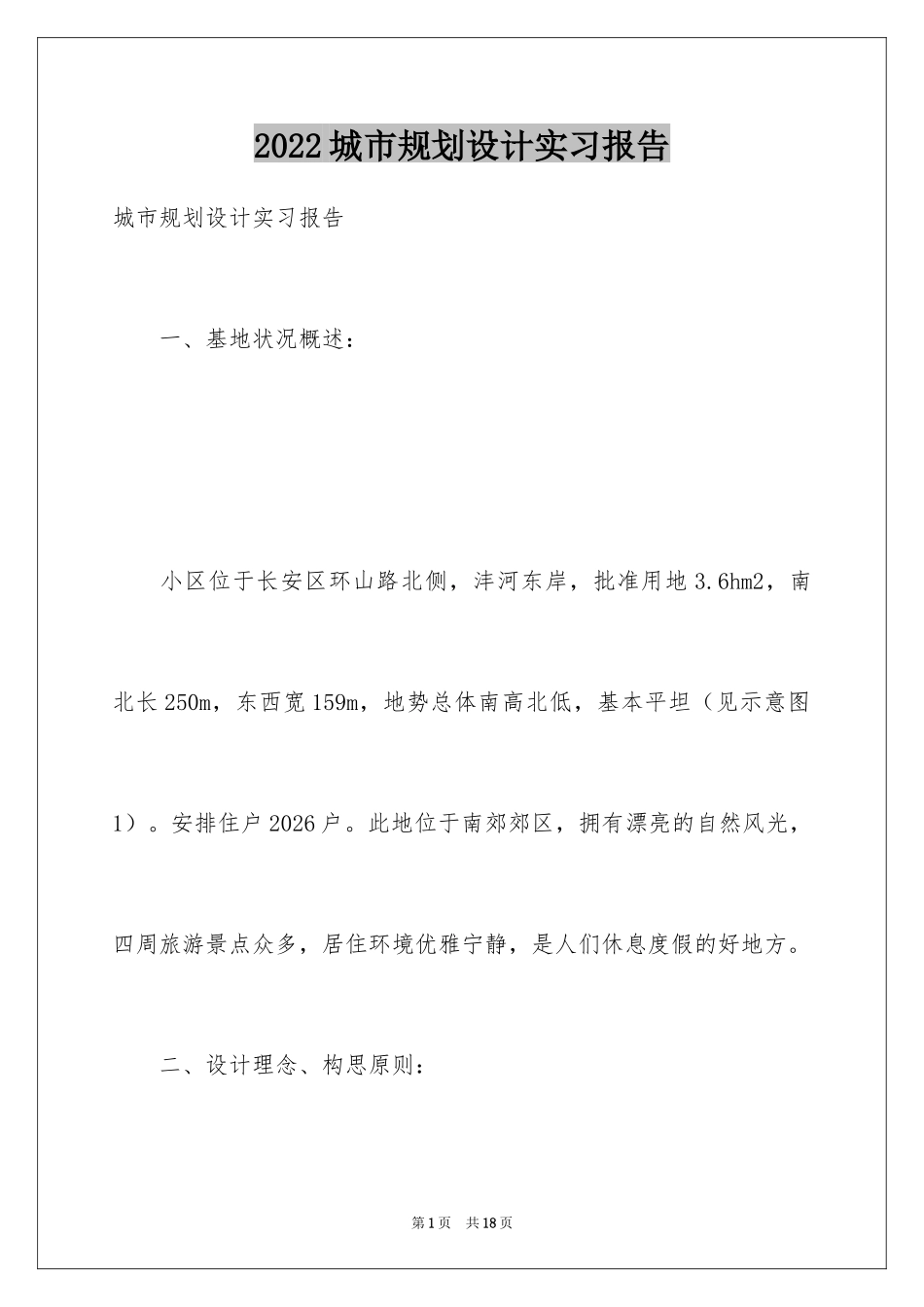 2022城市规划设计实习报告

城市规划设计实习报告

一、基地状况概述：

小区位于长安区环山路北侧，沣河东岸，批准用地3.6hm2，南北长250m，东西宽159m，地势总体南高北低，基本平坦（见示意图1）。安排住户2026户。此地位于南郊郊区，拥有漂亮的自然风光，四周旅游景点众多，居住环境优雅宁静，是人们休息度假的好地方。

二、设计理念、构思原则：

第1页 共18页